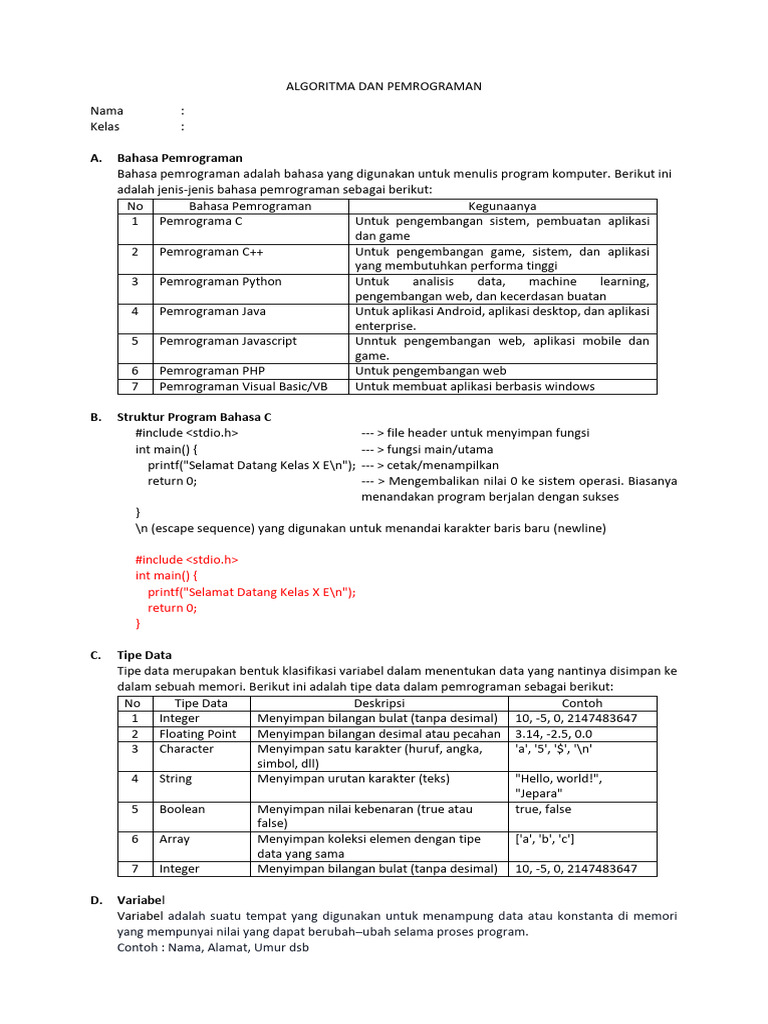 ALGORITMA DAN PEMROGRAMAN

Nama :
Kelas :

A. Bahasa Pemrograman
Bahasa pemrograman adalah bahasa yang digunakan untuk menulis program komputer. Berikut ini adalah jenis-jenis bahasa pemrograman sebagai berikut:

| No | Bahasa Pemrograman | Kegunaanya |
|---|---|---|
| 1 | Pemrograma C | Untuk pengembangan sistem, pembuatan aplikasi dan game |
| 2 | Pemrograman C++ | Untuk pengembangan game, sistem, dan aplikasi yang membutuhkan performa tinggi |
| 3 | Pemrograman Python | Untuk analisis data, machine learning, pengembangan web, dan kecerdasan buatan |
| 4 | Pemrograman Java | Untuk aplikasi Android, aplikasi desktop, dan aplikasi enterprise. |
| 5 | Pemrograman Javascript | Unntuk pengembangan web, aplikasi mobile dan game. |
| 6 | Pemrograman PHP | Untuk pengembangan web |
| 7 | Pemrograman Visual Basic/VB | Untuk membuat aplikasi berbasis windows |

B. Struktur Program Bahasa C
#include <stdio.h> --- > file header untuk menyimpan fungsi
int main() { --- > fungsi main/utama
printf("Selamat Datang Kelas X E\n"); --- > cetak/menampilkan
return 0; --- > Mengembalikan nilai 0 ke sistem operasi. Biasanya menandakan program berjalan dengan sukses
}
\n (escape sequence) yang digunakan untuk menandai karakter baris baru (newline)

#include <stdio.h>
int main() {
printf("Selamat Datang Kelas X E\n");
return 0;
}

C. Tipe Data
Tipe data merupakan bentuk klasifikasi variabel dalam menentukan data yang nantinya disimpan ke dalam sebuah memori. Berikut ini adalah tipe data dalam pemrograman sebagai berikut:

| No | Tipe Data | Deskripsi | Contoh |
|---|---|---|---|
| 1 | Integer | Menyimpan bilangan bulat (tanpa desimal) | 10, -5, 0, 2147483647 |
| 2 | Floating Point | Menyimpan bilangan desimal atau pecahan | 3.14, -2.5, 0.0 |
| 3 | Character | Menyimpan satu karakter (huruf, angka, simbol, dll) | 'a', '5', '$', '\n' |
| 4 | String | Menyimpan urutan karakter (teks) | "Hello, world!", "Jepara" |
| 5 | Boolean | Menyimpan nilai kebenaran (true atau false) | true, false |
| 6 | Array | Menyimpan koleksi elemen dengan tipe data yang sama | ['a', 'b', 'c'] |
| 7 | Integer | Menyimpan bilangan bulat (tanpa desimal) | 10, -5, 0, 2147483647 |

D. Variabel
Variabel adalah suatu tempat yang digunakan untuk menampung data atau konstanta di memori yang mempunyai nilai yang dapat berubah–ubah selama proses program.
Contoh : Nama, Alamat, Umur dsb